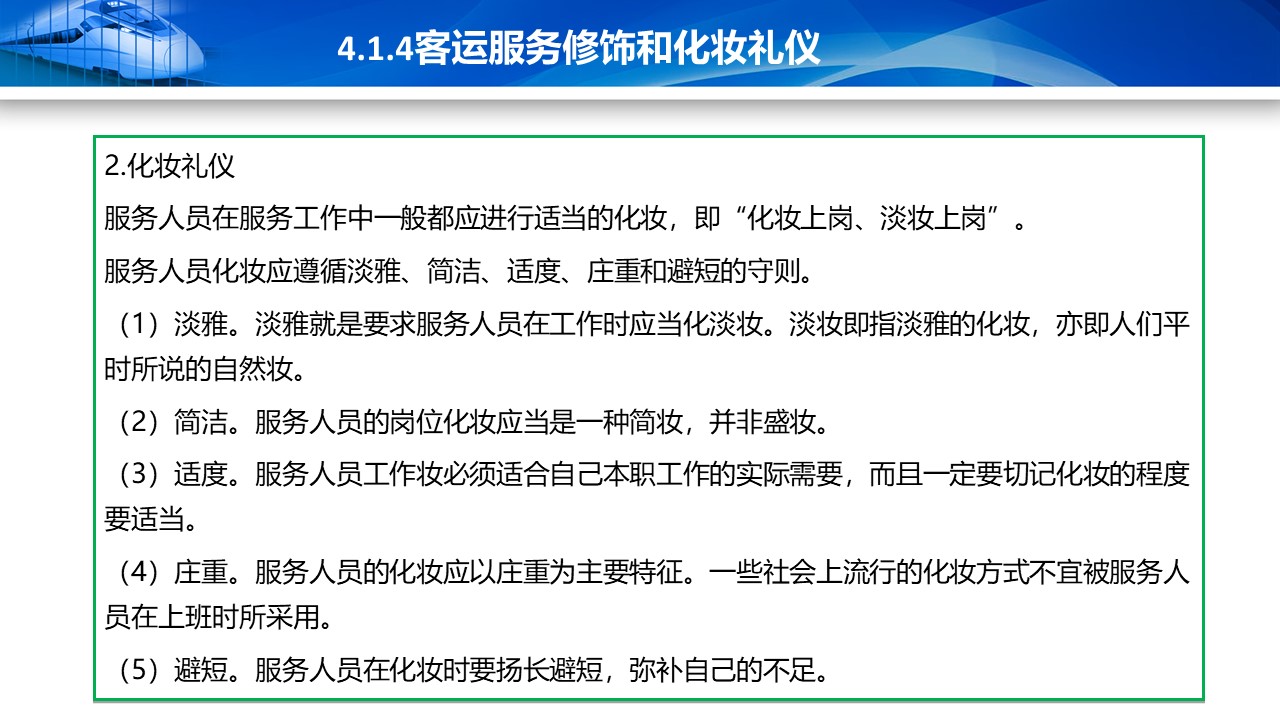 4.1.4客运服务修饰和化妆礼仪

2.化妆礼仪

服务人员在服务工作中一般都应进行适当的化妆，即“化妆上岗、淡妆上岗”。

服务人员化妆应遵循淡雅、简洁、适度、庄重和避短的守则。

（1）淡雅。淡雅就是要求服务人员在工作时应当化淡妆。淡妆即指淡雅的化妆，亦即人们平时所说的自然妆。

（2）简洁。服务人员的岗位化妆应当是一种简妆，并非盛妆。

（3）适度。服务人员工作妆必须适合自己本职工作的实际需要，而且一定要切记化妆的程度要适当。

（4）庄重。服务人员的化妆应以庄重为主要特征。一些社会上流行的化妆方式不宜被服务人员在上班时所采用。

（5）避短。服务人员在化妆时要扬长避短，弥补自己的不足。